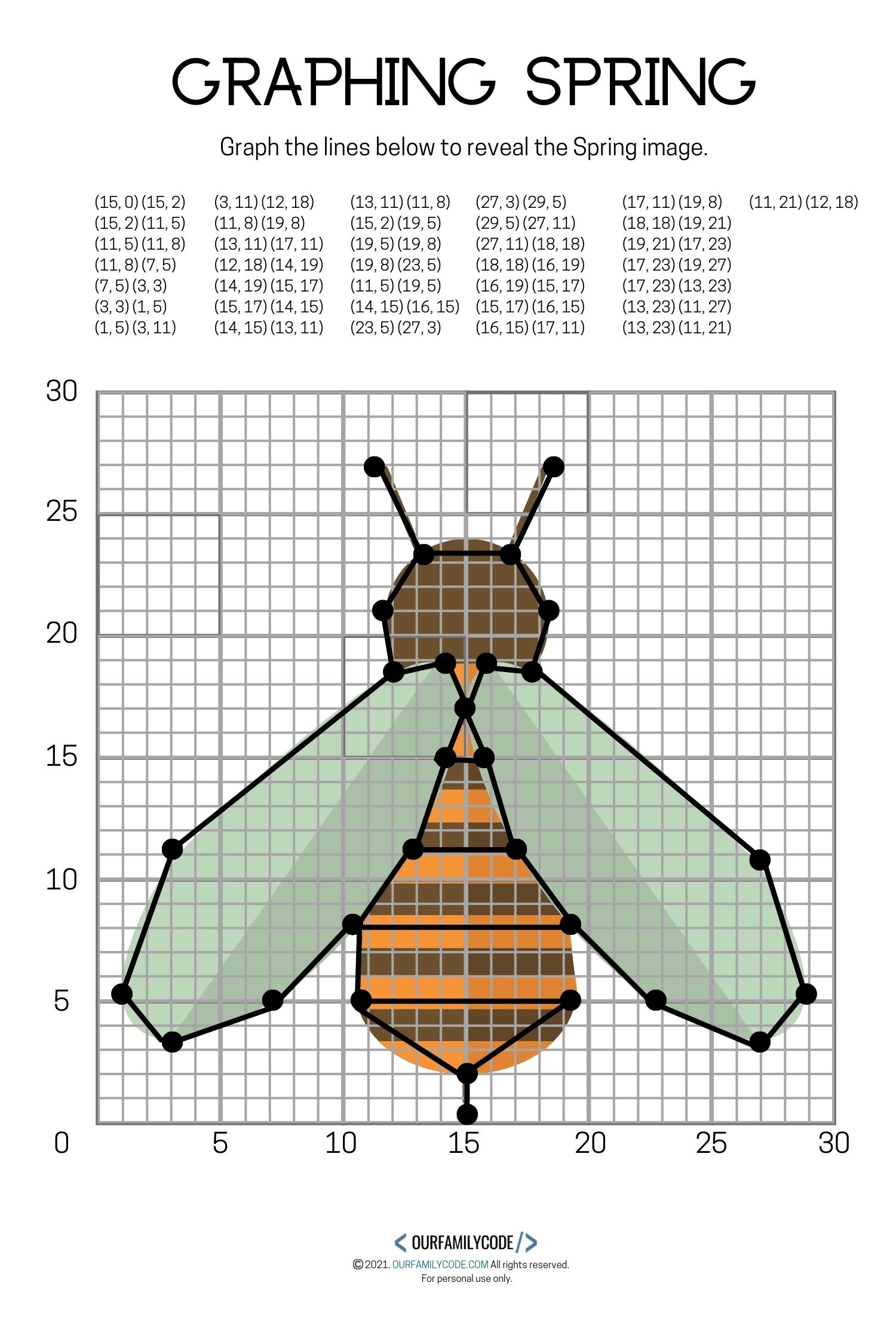 GRAPHING SPRING

Graph the lines below to reveal the Spring image.

(15, 0) (15, 2)
(15, 2) (11, 5)
(11, 5) (11, 8)
(11, 8) (7, 5)
(7, 5) (3, 3)
(3, 3) (1, 5)
(1, 5) (3, 11)

(3, 11) (12, 18)
(11, 8) (19, 8)
(13, 11) (17, 11)
(12, 18) (14, 19)
(14, 19) (15, 17)
(15, 17) (14, 15)
(14, 15) (13, 11)

(13, 11) (11, 8)
(15, 2) (19, 5)
(19, 5) (19, 8)
(19, 8) (23, 5)
(11, 5) (19, 5)
(14, 15) (16, 15)
(23, 5) (27, 3)

(27, 3) (29, 5)
(29, 5) (27, 11)
(27, 11) (18, 18)
(18, 18) (16, 19)
(16, 19) (15, 17)
(15, 17) (16, 15)
(16, 15) (17, 11)

(17, 11) (19, 8)
(18, 18) (19, 21)
(19, 21) (17, 23)
(17, 23) (19, 27)
(17, 23) (13, 23)
(13, 23) (11, 27)
(13, 23) (11, 21)

(11, 21) (12, 18)

30
25
20
15
10
5
0
5
10
15
20
25
30

< OURFAMILYCODE />
© 2021. OURFAMILYCODE.COM All rights reserved.
For personal use only.